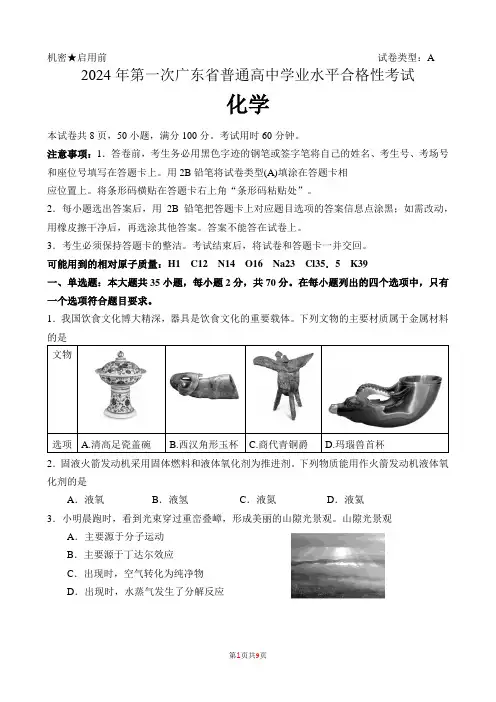 机密★启用前　　　　　　　　　　　　　　　　　　　　　　　　试卷类型：A

2024 年第一次广东省普通高中学业水平合格性考试

化学

本试卷共 8 页，50 小题，满分 100 分。考试用时 60 分钟。

注意事项：1．答卷前，考生务必用黑色字迹的钢笔或签字笔将自己的姓名、考生号、考场号和座位号填写在答题卡上。用 2B 铅笔将试卷类型(A)填涂在答题卡相应位置上。将条形码横贴在答题卡右上角“条形码粘贴处”。

2．每小题选出答案后，用 2B 铅笔把答题卡上对应题目选项的答案信息点涂黑；如需改动，用橡皮擦干净后，再选涂其他答案。答案不能答在试卷上。

3．考生必须保持答题卡的整洁。考试结束后，将试卷和答题卡一并交回。

可能用到的相对原子质量：H1　C12　N14　O16　Na23　Cl35．5　K39

一、单选题：本大题共 35 小题，每小题 2 分，共 70 分。在每小题列出的四个选项中，只有一个选项符合题目要求。

1．我国饮食文化博大精深，器具是饮食文化的重要载体。下列文物的主要材质属于金属材料的是

| 文物 | | | | |
|---|---|---|---|---|
| 选项 | A.清高足瓷盖碗 | B.西汉角形玉杯 | C.商代青铜爵 | D.玛瑙兽首杯 |

2．固液火箭发动机采用固体燃料和液体氧化剂为推进剂。下列物质能用作火箭发动机液体氧化剂的是

A．液氧　　B．液氢　　C．液氮　　D．液氦

3．小明晨跑时，看到光束穿过重峦叠嶂，形成美丽的山隙光景观。山隙光景观

A．主要源于分子运动
B．主要源于丁达尔效应
C．出现时，空气转化为纯净物
D．出现时，水蒸气发生了分解反应

第1页共9页